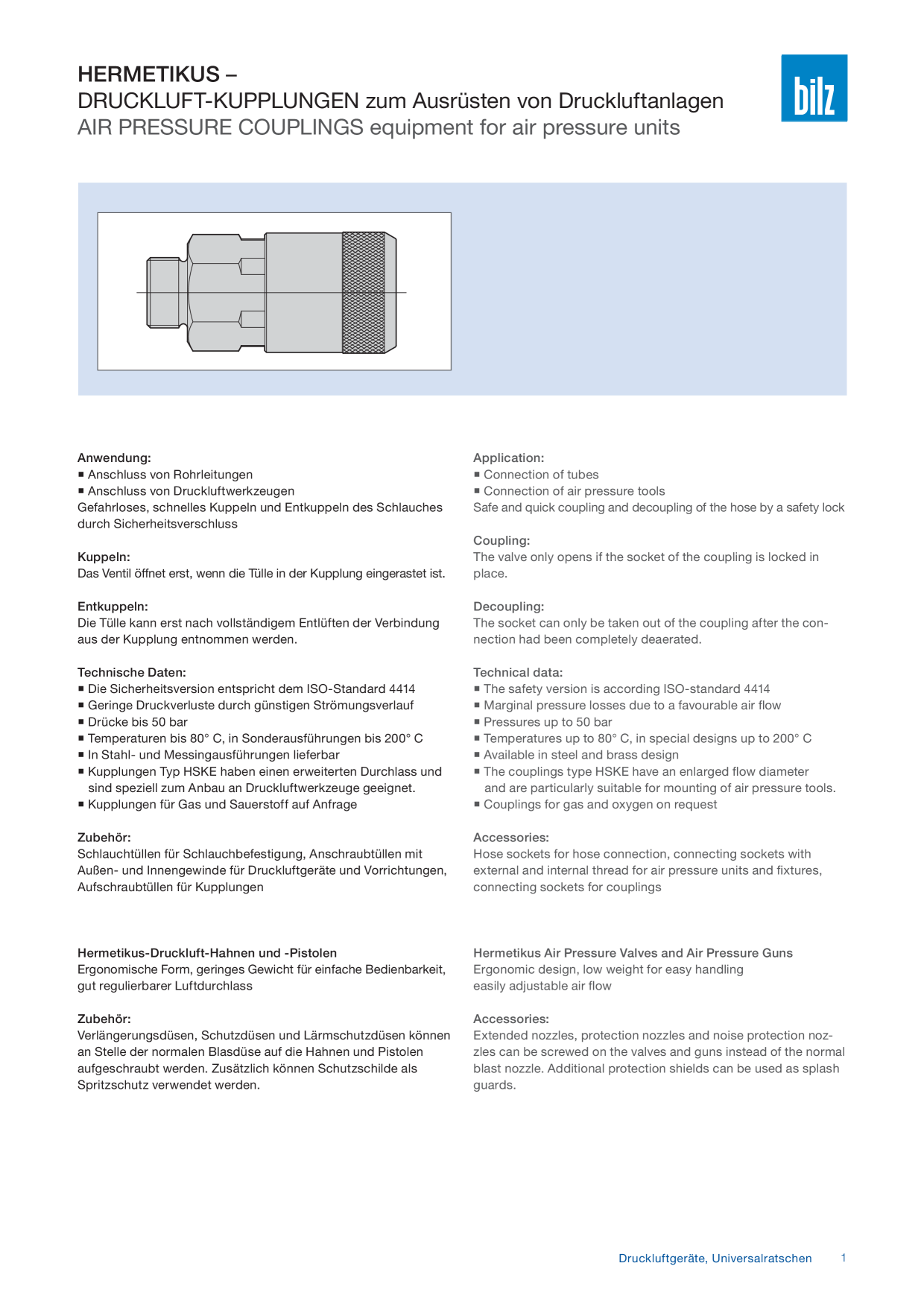 HERMETIKUS –
DRUCKLUFT-KUPPLUNGEN zum Ausrüsten von Druckluftanlagen
AIR PRESSURE COUPLINGS equipment for air pressure units

bilz

Anwendung:
■ Anschluss von Rohrleitungen
■ Anschluss von Druckluftwerkzeugen
Gefahrloses, schnelles Kuppeln und Entkuppeln des Schlauches durch Sicherheitsverschluss

Kuppeln:
Das Ventil öffnet erst, wenn die Tülle in der Kupplung eingerastet ist.

Entkuppeln:
Die Tülle kann erst nach vollständigem Entlüften der Verbindung aus der Kupplung entnommen werden.

Technische Daten:
■ Die Sicherheitsversion entspricht dem ISO-Standard 4414
■ Geringe Druckverluste durch günstigen Strömungsverlauf
■ Drücke bis 50 bar
■ Temperaturen bis 80° C, in Sonderausführungen bis 200° C
■ In Stahl- und Messingausführungen lieferbar
■ Kupplungen Typ HSKE haben einen erweiterten Durchlass und sind speziell zum Anbau an Druckluftwerkzeuge geeignet.
■ Kupplungen für Gas und Sauerstoff auf Anfrage

Zubehör:
Schlauchtüllen für Schlauchbefestigung, Anschraubtüllen mit Außen- und Innengewinde für Druckluftgeräte und Vorrichtungen, Aufschraubtüllen für Kupplungen

Hermetikus-Druckluft-Hahnen und -Pistolen
Ergonomische Form, geringes Gewicht für einfache Bedienbarkeit, gut regulierbarer Luftdurchlass

Zubehör:
Verlängerungsdüsen, Schutzdüsen und Lärmschutzdüsen können an Stelle der normalen Blasdüse auf die Hahnen und Pistolen aufgeschraubt werden. Zusätzlich können Schutzschilde als Spritzschutz verwendet werden.

Application:
■ Connection of tubes
■ Connection of air pressure tools
Safe and quick coupling and decoupling of the hose by a safety lock

Coupling:
The valve only opens if the socket of the coupling is locked in place.

Decoupling:
The socket can only be taken out of the coupling after the connection had been completely deaerated.

Technical data:
■ The safety version is according ISO-standard 4414
■ Marginal pressure losses due to a favourable air flow
■ Pressures up to 50 bar
■ Temperatures up to 80° C, in special designs up to 200° C
■ Available in steel and brass design
■ The couplings type HSKE have an enlarged flow diameter and are particularly suitable for mounting of air pressure tools.
■ Couplings for gas and oxygen on request

Accessories:
Hose sockets for hose connection, connecting sockets with external and internal thread for air pressure units and fixtures, connecting sockets for couplings

Hermetikus Air Pressure Valves and Air Pressure Guns
Ergonomic design, low weight for easy handling
easily adjustable air flow

Accessories:
Extended nozzles, protection nozzles and noise protection nozzles can be screwed on the valves and guns instead of the normal blast nozzle. Additional protection shields can be used as splash guards.

Druckluftgeräte, Universalratschen 1